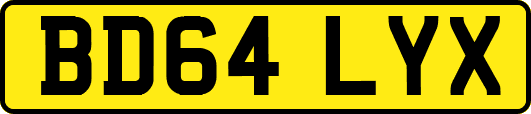 BD64 LYX